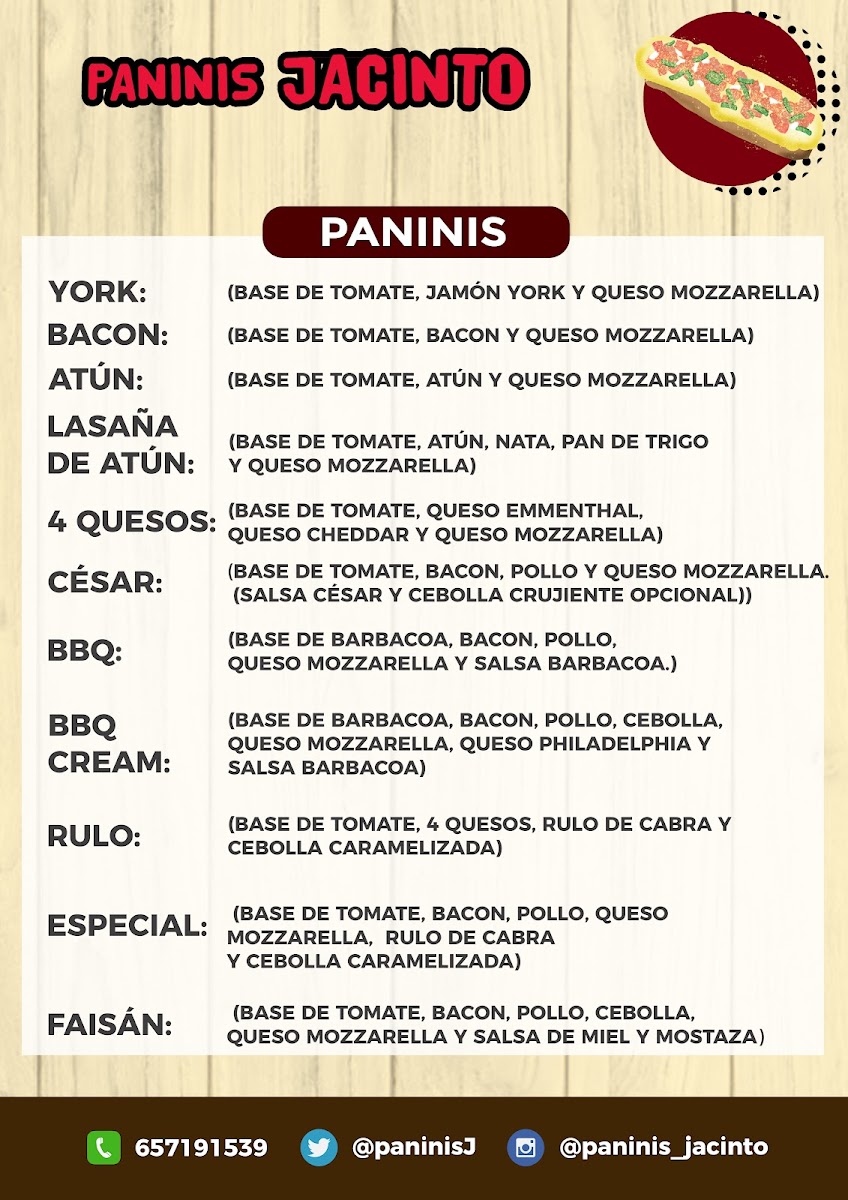 PANINIS JACINTO

PANINIS

YORK: (BASE DE TOMATE, JAMÓN YORK Y QUESO MOZZARELLA)

BACON: (BASE DE TOMATE, BACON Y QUESO MOZZARELLA)

ATÚN: (BASE DE TOMATE, ATÚN Y QUESO MOZZARELLA)

LASAÑA DE ATÚN: (BASE DE TOMATE, ATÚN, NATA, PAN DE TRIGO Y QUESO MOZZARELLA)

4 QUESOS: (BASE DE TOMATE, QUESO EMMENTHAL, QUESO CHEDDAR Y QUESO MOZZARELLA)

CÉSAR: (BASE DE TOMATE, BACON, POLLO Y QUESO MOZZARELLA. (SALSA CÉSAR Y CEBOLLA CRUJIENTE OPCIONAL))

BBQ: (BASE DE BARBACOA, BACON, POLLO, QUESO MOZZARELLA Y SALSA BARBACOA.)

BBQ CREAM: (BASE DE BARBACOA, BACON, POLLO, CEBOLLA, QUESO MOZZARELLA, QUESO PHILADELPHIA Y SALSA BARBACOA)

RULO: (BASE DE TOMATE, 4 QUESOS, RULO DE CABRA Y CEBOLLA CARAMELIZADA)

ESPECIAL: (BASE DE TOMATE, BACON, POLLO, QUESO MOZZARELLA, RULO DE CABRA Y CEBOLLA CARAMELIZADA)

FAISÁN: (BASE DE TOMATE, BACON, POLLO, CEBOLLA, QUESO MOZZARELLA Y SALSA DE MIEL Y MOSTAZA)

657191539 @paninisJ @paninis_jacinto